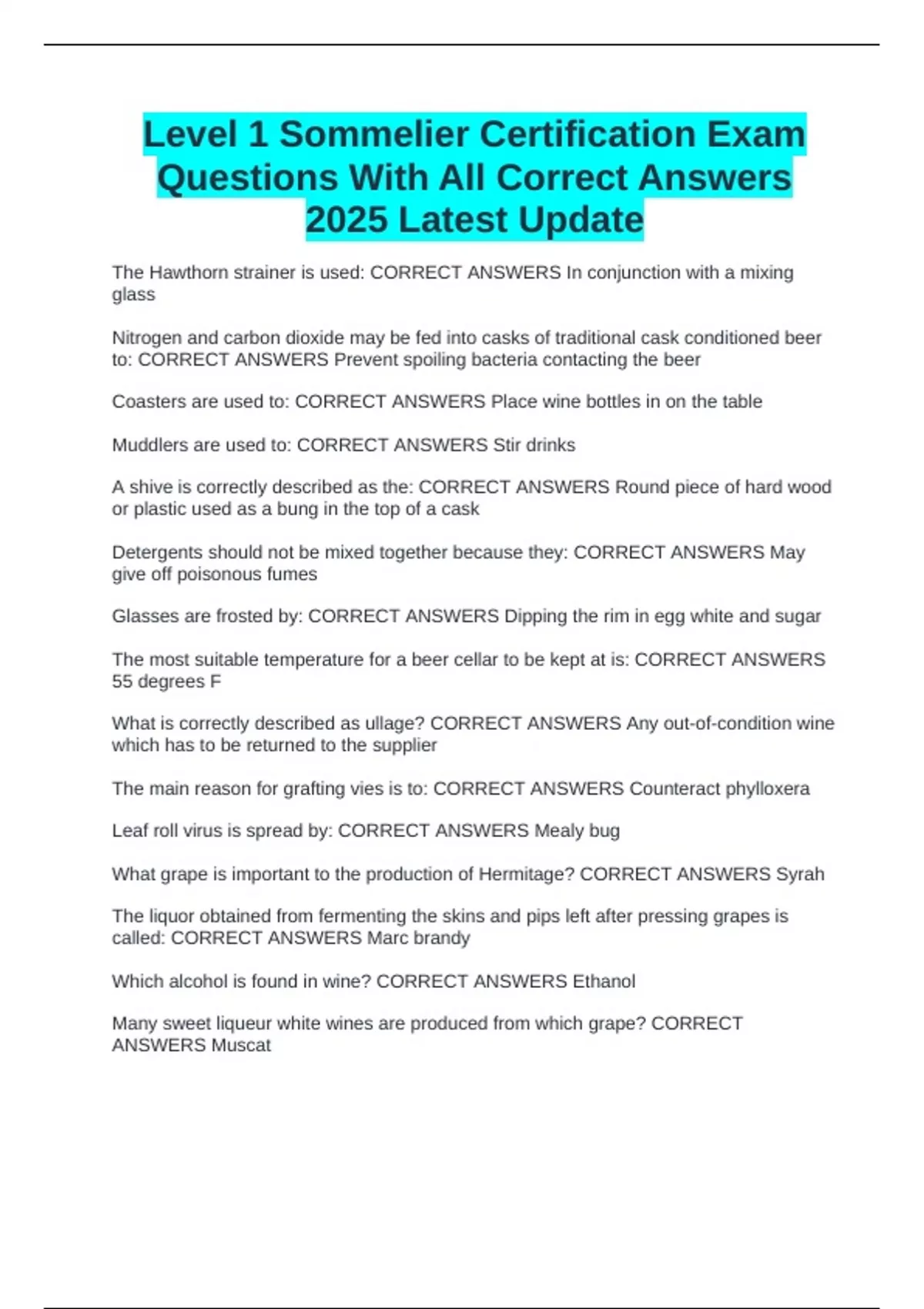 Level 1 Sommelier Certification Exam Questions With All Correct Answers 2025 Latest Update

The Hawthorn strainer is used: CORRECT ANSWERS In conjunction with a mixing glass

Nitrogen and carbon dioxide may be fed into casks of traditional cask conditioned beer to: CORRECT ANSWERS Prevent spoiling bacteria contacting the beer

Coasters are used to: CORRECT ANSWERS Place wine bottles in on the table

Muddlers are used to: CORRECT ANSWERS Stir drinks

A shive is correctly described as the: CORRECT ANSWERS Round piece of hard wood or plastic used as a bung in the top of a cask

Detergents should not be mixed together because they: CORRECT ANSWERS May give off poisonous fumes

Glasses are frosted by: CORRECT ANSWERS Dipping the rim in egg white and sugar

The most suitable temperature for a beer cellar to be kept at is: CORRECT ANSWERS 55 degrees F

What is correctly described as ullage? CORRECT ANSWERS Any out-of-condition wine which has to be returned to the supplier

The main reason for grafting vies is to: CORRECT ANSWERS Counteract phylloxera

Leaf roll virus is spread by: CORRECT ANSWERS Mealy bug

What grape is important to the production of Hermitage? CORRECT ANSWERS Syrah

The liquor obtained from fermenting the skins and pips left after pressing grapes is called: CORRECT ANSWERS Marc brandy

Which alcohol is found in wine? CORRECT ANSWERS Ethanol

Many sweet liqueur white wines are produced from which grape? CORRECT ANSWERS Muscat